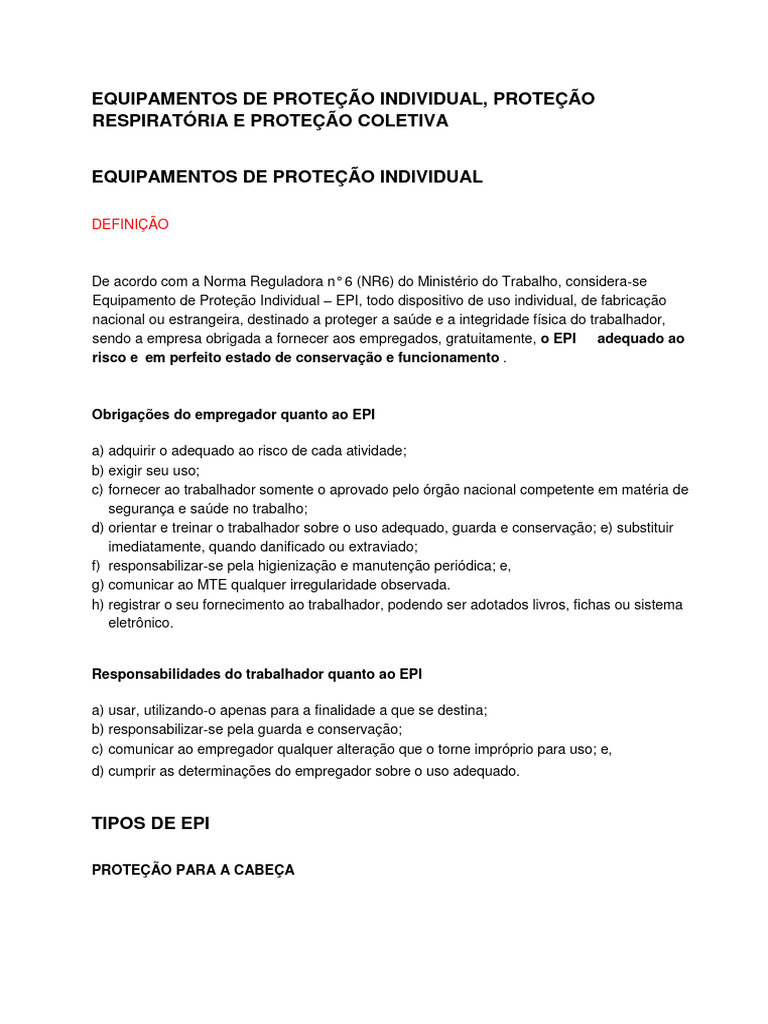 EQUIPAMENTOS DE PROTEÇÃO INDIVIDUAL, PROTEÇÃO RESPIRATÓRIA E PROTEÇÃO COLETIVA

EQUIPAMENTOS DE PROTEÇÃO INDIVIDUAL

DEFINIÇÃO

De acordo com a Norma Reguladora n° 6 (NR6) do Ministério do Trabalho, considera-se Equipamento de Proteção Individual – EPI, todo dispositivo de uso individual, de fabricação nacional ou estrangeira, destinado a proteger a saúde e a integridade física do trabalhador, sendo a empresa obrigada a fornecer aos empregados, gratuitamente, o EPI adequado ao risco e em perfeito estado de conservação e funcionamento .

Obrigações do empregador quanto ao EPI

a) adquirir o adequado ao risco de cada atividade;
b) exigir seu uso;
c) fornecer ao trabalhador somente o aprovado pelo órgão nacional competente em matéria de segurança e saúde no trabalho;
d) orientar e treinar o trabalhador sobre o uso adequado, guarda e conservação; e) substituir imediatamente, quando danificado ou extraviado;
f) responsabilizar-se pela higienização e manutenção periódica; e,
g) comunicar ao MTE qualquer irregularidade observada.
h) registrar o seu fornecimento ao trabalhador, podendo ser adotados livros, fichas ou sistema eletrônico.

Responsabilidades do trabalhador quanto ao EPI

a) usar, utilizando-o apenas para a finalidade a que se destina;
b) responsabilizar-se pela guarda e conservação;
c) comunicar ao empregador qualquer alteração que o torne impróprio para uso; e,
d) cumprir as determinações do empregador sobre o uso adequado.

TIPOS DE EPI

PROTEÇÃO PARA A CABEÇA